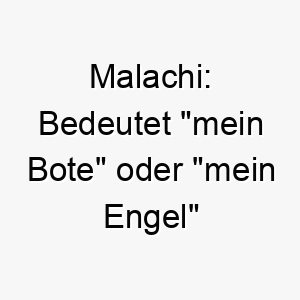 Malachi: Bedeutet "mein Bote" oder "mein Engel"